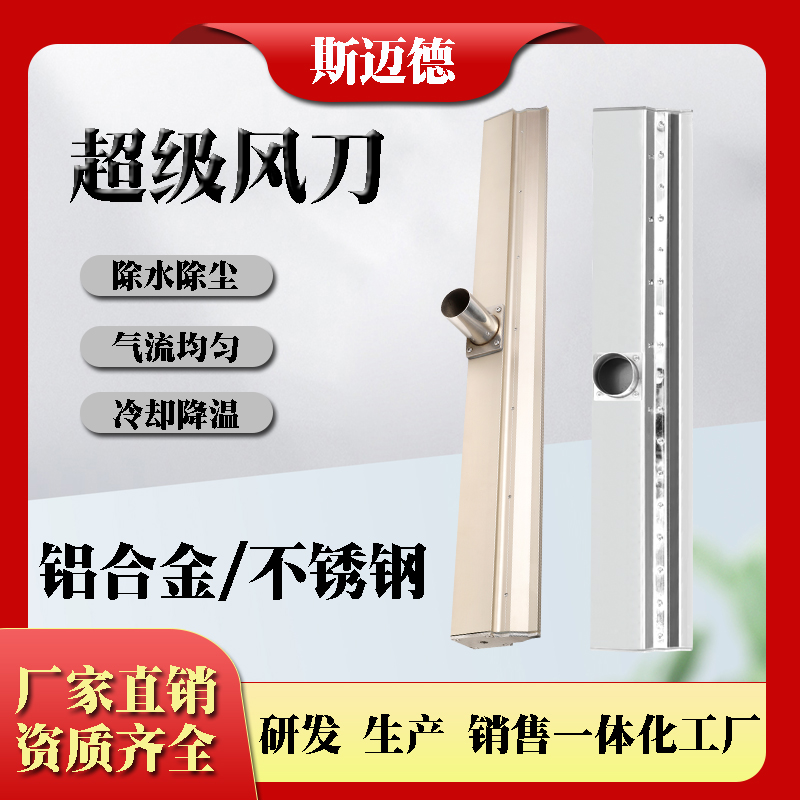 斯迈德

超级风刀

除水除尘

气流均匀

冷却降温

铝合金/不锈钢

厂家直销
资质齐全

研发 生产 销售一体化工厂